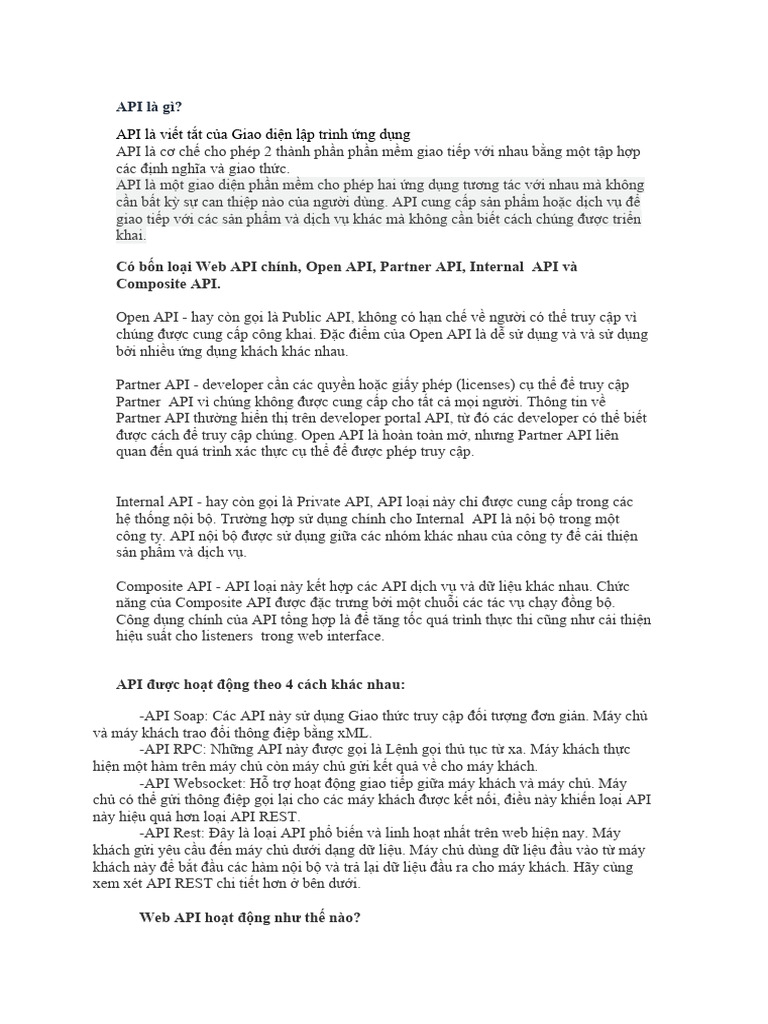 API là gì?

API là viết tắt của Giao diện lập trình ứng dụng
API là cơ chế cho phép 2 thành phần phần mềm giao tiếp với nhau bằng một tập hợp các định nghĩa và giao thức.
API là một giao diện phần mềm cho phép hai ứng dụng tương tác với nhau mà không cần bất kỳ sự can thiệp nào của người dùng. API cung cấp sản phẩm hoặc dịch vụ để giao tiếp với các sản phẩm và dịch vụ khác mà không cần biết cách chúng được triển khai.

Có bốn loại Web API chính, Open API, Partner API, Internal API và Composite API.

Open API - hay còn gọi là Public API, không có hạn chế về người có thể truy cập vì chúng được cung cấp công khai. Đặc điểm của Open API là dễ sử dụng và và sử dụng bởi nhiều ứng dụng khách khác nhau.

Partner API - developer cần các quyền hoặc giấy phép (licenses) cụ thể để truy cập Partner API vì chúng không được cung cấp cho tất cả mọi người. Thông tin về Partner API thường hiển thị trên developer portal API, từ đó các developer có thể biết được cách để truy cập chúng. Open API là hoàn toàn mở, nhưng Partner API liên quan đến quá trình xác thực cụ thể để được phép truy cập.

Internal API - hay còn gọi là Private API, API loại này chỉ được cung cấp trong các hệ thống nội bộ. Trường hợp sử dụng chính cho Internal API là nội bộ trong một công ty. API nội bộ được sử dụng giữa các nhóm khác nhau của công ty để cải thiện sản phẩm và dịch vụ.

Composite API - API loại này kết hợp các API dịch vụ và dữ liệu khác nhau. Chức năng của Composite API được đặc trưng bởi một chuỗi các tác vụ chạy đồng bộ. Công dụng chính của API tổng hợp là để tăng tốc quá trình thực thi cũng như cải thiện hiệu suất cho listeners trong web interface.

API được hoạt động theo 4 cách khác nhau:

-API Soap: Các API này sử dụng Giao thức truy cập đối tượng đơn giản. Máy chủ và máy khách trao đổi thông điệp bằng xML.
-API RPC: Những API này được gọi là Lệnh gọi thủ tục từ xa. Máy khách thực hiện một hàm trên máy chủ còn máy chủ gửi kết quả về cho máy khách.
-API Websocket: Hỗ trợ hoạt động giao tiếp giữa máy khách và máy chủ. Máy chủ có thể gửi thông điệp gọi lại cho các máy khách được kết nối, điều này khiến loại API này hiệu quả hơn loại API REST.
-API Rest: Đây là loại API phổ biến và linh hoạt nhất trên web hiện nay. Máy khách gửi yêu cầu đến máy chủ dưới dạng dữ liệu. Máy chủ dùng dữ liệu đầu vào từ máy khách này để bắt đầu các hàm nội bộ và trả lại dữ liệu đầu ra cho máy khách. Hãy cùng xem xét API REST chi tiết hơn ở bên dưới.

Web API hoạt động như thế nào?